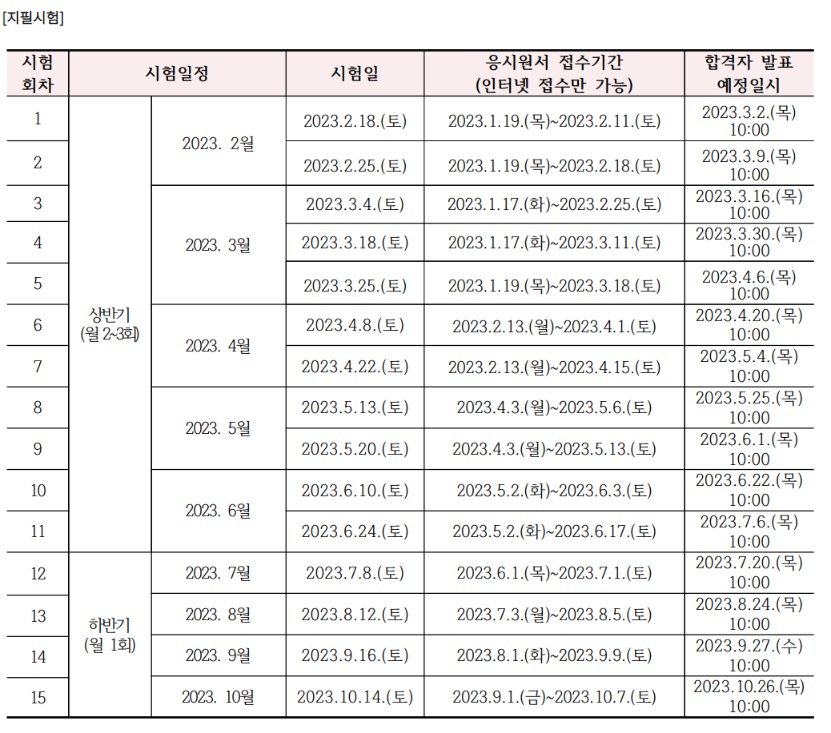 [지필시험]

| 시험 회차 | 시험일정 | | 시험일 | 응시원서 접수기간 (인터넷 접수만 가능) | 합격자 발표 예정일시 |
|---|---|---|---|---|---|
| 1 | 상반기 (월 2~3회) | 2023. 2월 | 2023.2.18.(토) | 2023.1.19.(목)~2023.2.11.(토) | 2023.3.2.(목) 10:00 |
| 2 | | | 2023.2.25.(토) | 2023.1.19.(목)~2023.2.18.(토) | 2023.3.9.(목) 10:00 |
| 3 | | 2023. 3월 | 2023.3.4.(토) | 2023.1.17.(화)~2023.2.25.(토) | 2023.3.16.(목) 10:00 |
| 4 | | | 2023.3.18.(토) | 2023.1.17.(화)~2023.3.11.(토) | 2023.3.30.(목) 10:00 |
| 5 | | | 2023.3.25.(토) | 2023.1.19.(목)~2023.3.18.(토) | 2023.4.6.(목) 10:00 |
| 6 | | 2023. 4월 | 2023.4.8.(토) | 2023.2.13.(월)~2023.4.1.(토) | 2023.4.20.(목) 10:00 |
| 7 | | | 2023.4.22.(토) | 2023.2.13.(월)~2023.4.15.(토) | 2023.5.4.(목) 10:00 |
| 8 | | 2023. 5월 | 2023.5.13.(토) | 2023.4.3.(월)~2023.5.6.(토) | 2023.5.25.(목) 10:00 |
| 9 | | | 2023.5.20.(토) | 2023.4.3.(월)~2023.5.13.(토) | 2023.6.1.(목) 10:00 |
| 10 | | 2023. 6월 | 2023.6.10.(토) | 2023.5.2.(화)~2023.6.3.(토) | 2023.6.22.(목) 10:00 |
| 11 | | | 2023.6.24.(토) | 2023.5.2.(화)~2023.6.17.(토) | 2023.7.6.(목) 10:00 |
| 12 | 하반기 (월 1회) | 2023. 7월 | 2023.7.8.(토) | 2023.6.1.(목)~2023.7.1.(토) | 2023.7.20.(목) 10:00 |
| 13 | | 2023. 8월 | 2023.8.12.(토) | 2023.7.3.(월)~2023.8.5.(토) | 2023.8.24.(목) 10:00 |
| 14 | | 2023. 9월 | 2023.9.16.(토) | 2023.8.1.(화)~2023.9.9.(토) | 2023.9.27.(수) 10:00 |
| 15 | | 2023. 10월 | 2023.10.14.(토) | 2023.9.1.(금)~2023.10.7.(토) | 2023.10.26.(목) 10:00 |